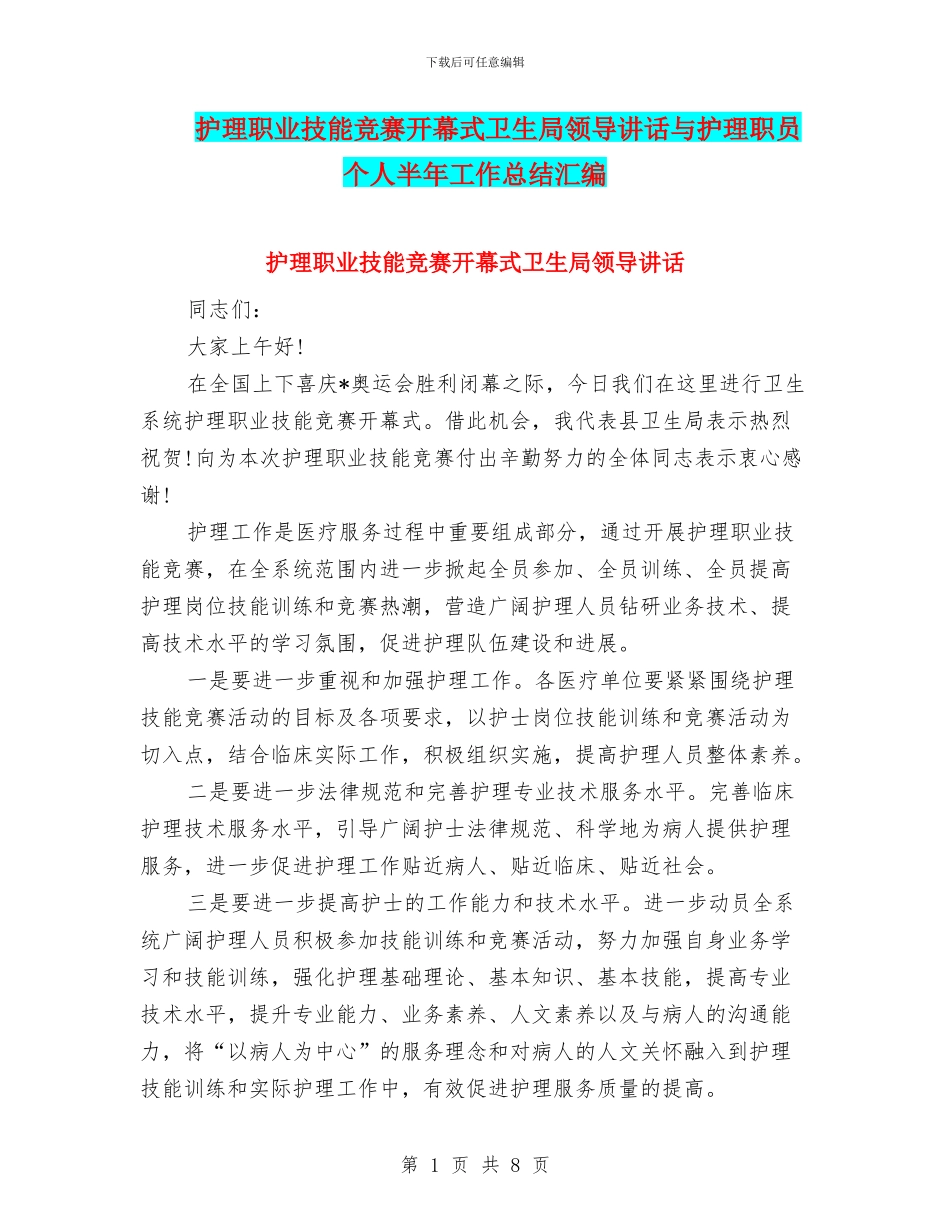 下载后可任意编辑

护理职业技能竞赛开幕式卫生局领导讲话与护理职员个人半年工作总结汇编

护理职业技能竞赛开幕式卫生局领导讲话

同志们：

大家上午好！

在全国上下喜庆*奥运会胜利闭幕之际，今日我们在这里进行卫生系统护理职业技能竞赛开幕式。借此机会，我代表县卫生局表示热烈祝贺！向为本次护理职业技能竞赛付出辛勤努力的全体同志表示衷心感谢！

护理工作是医疗服务过程中重要组成部分，通过开展护理职业技能竞赛，在全系统范围内进一步掀起全员参加、全员训练、全员提高护理岗位技能训练和竞赛热潮，营造广阔护理人员钻研业务技术、提高技术水平的学习氛围，促进护理队伍建设和进展。

一是要进一步重视和加强护理工作。各医疗单位要紧紧围绕护理技能竞赛活动的目标及各项要求，以护士岗位技能训练和竞赛活动为切入点，结合临床实际工作，积极组织实施，提高护理人员整体素养。

二是要进一步法律规范和完善护理专业技术服务水平。完善临床护理技术服务水平，引导广阔护士法律规范、科学地为病人提供护理服务，进一步促进护理工作贴近病人、贴近临床、贴近社会。

三是要进一步提高护士的工作能力和技术水平。进一步动员全系统广阔护理人员积极参加技能训练和竞赛活动，努力加强自身业务学习和技能训练，强化护理基础理论、基本知识、基本技能，提高专业技术水平，提升专业能力、业务素养、人文素养以及与病人的沟通能力，将“以病人为中心”的服务理念和对病人的人文关怀融入到护理技能训练和实际护理工作中，有效促进护理服务质量的提高。

第 1 页 共 8 页